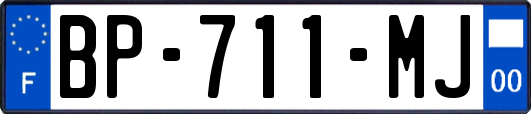 F
BP-711-MJ
00